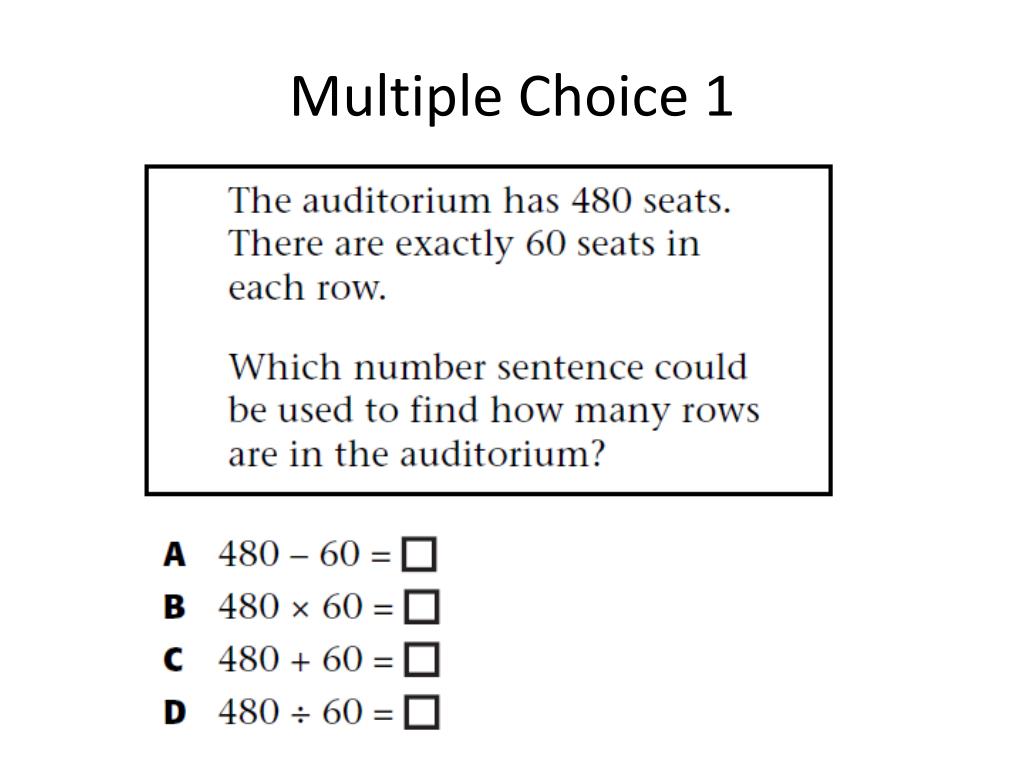 Multiple Choice 1

The auditorium has 480 seats. There are exactly 60 seats in each row.

Which number sentence could be used to find how many rows are in the auditorium?

A $480 - 60 = \square$
B $480 \times 60 = \square$
C $480 + 60 = \square$
D $480 \div 60 = \square$